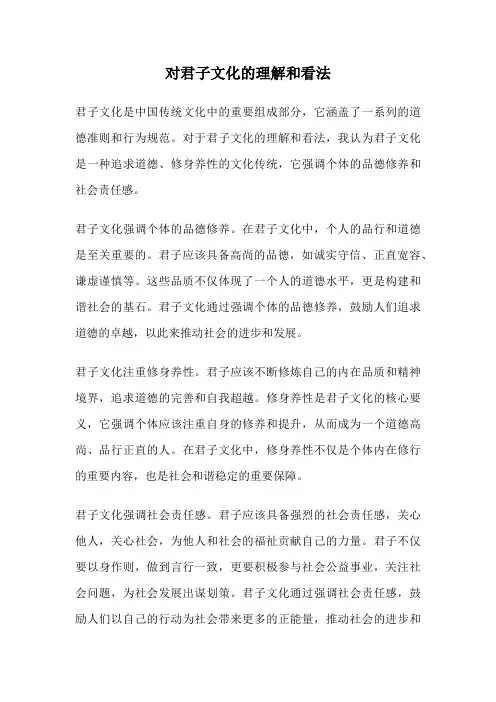 对君子文化的理解和看法

君子文化是中国传统文化中的重要组成部分，它涵盖了一系列的道德准则和行为规范。对于君子文化的理解和看法，我认为君子文化是一种追求道德、修身养性的文化传统，它强调个体的品德修养和社会责任感。

君子文化强调个体的品德修养。在君子文化中，个人的品行和道德是至关重要的。君子应该具备高尚的品德，如诚实守信、正直宽容、谦虚谨慎等。这些品质不仅体现了一个人的道德水平，更是构建和谐社会的基石。君子文化通过强调个体的品德修养，鼓励人们追求道德的卓越，以此来推动社会的进步和发展。

君子文化注重修身养性。君子应该不断修炼自己的内在品质和精神境界，追求道德的完善和自我超越。修身养性是君子文化的核心要义，它强调个体应该注重自身的修养和提升，从而成为一个道德高尚、品行正直的人。在君子文化中，修身养性不仅是个体内在修行的重要内容，也是社会和谐稳定的重要保障。

君子文化强调社会责任感。君子应该具备强烈的社会责任感，关心他人，关心社会，为他人和社会的福祉贡献自己的力量。君子不仅要以身作则，做到言行一致，更要积极参与社会公益事业，关注社会问题，为社会发展出谋划策。君子文化通过强调社会责任感，鼓励人们以自己的行动为社会带来更多的正能量，推动社会的进步和